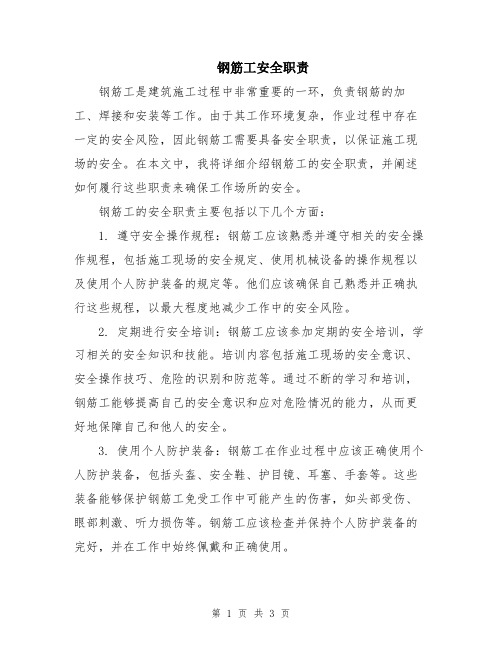 钢筋工安全职责

钢筋工是建筑施工过程中非常重要的一环，负责钢筋的加工、焊接和安装等工作。由于其工作环境复杂，作业过程中存在一定的安全风险，因此钢筋工需要具备安全职责，以保证施工现场的安全。在本文中，我将详细介绍钢筋工的安全职责，并阐述如何履行这些职责来确保工作场所的安全。

钢筋工的安全职责主要包括以下几个方面：

1. 遵守安全操作规程：钢筋工应该熟悉并遵守相关的安全操作规程，包括施工现场的安全规定、使用机械设备的操作规程以及使用个人防护装备的规定等。他们应该确保自己熟悉并正确执行这些规程，以最大程度地减少工作中的安全风险。

2. 定期进行安全培训：钢筋工应该参加定期的安全培训，学习相关的安全知识和技能。培训内容包括施工现场的安全意识、安全操作技巧、危险的识别和防范等。通过不断的学习和培训，钢筋工能够提高自己的安全意识和应对危险情况的能力，从而更好地保障自己和他人的安全。

3. 使用个人防护装备：钢筋工在作业过程中应该正确使用个人防护装备，包括头盔、安全鞋、护目镜、耳塞、手套等。这些装备能够保护钢筋工免受工作中可能产生的伤害，如头部受伤、眼部刺激、听力损伤等。钢筋工应该检查并保持个人防护装备的完好，并在工作中始终佩戴和正确使用。

第 1 页 共 3 页